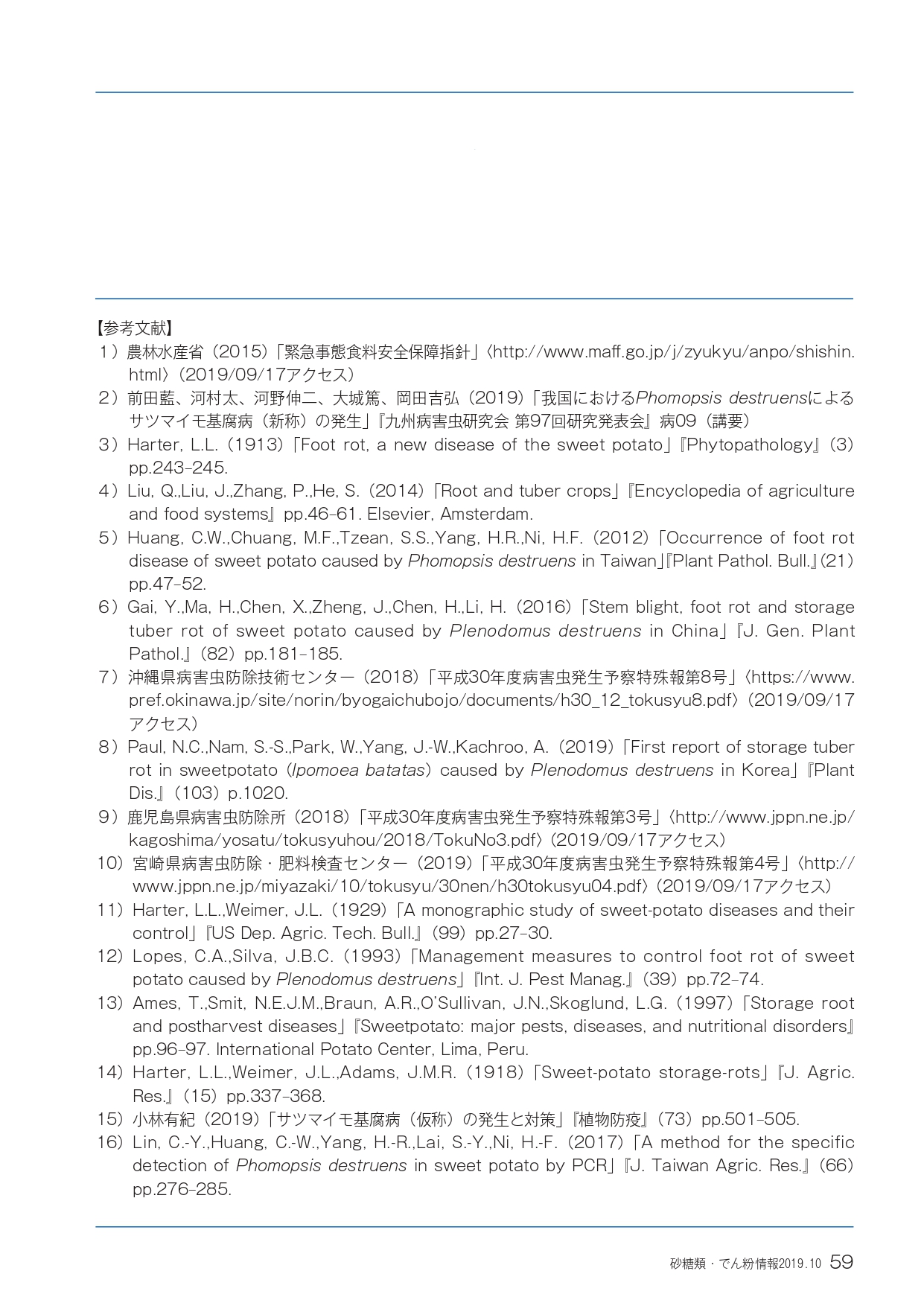 【参考文献】

1）農林水産省（2015）「緊急事態食料安全保障指針」〈http://www.maff.go.jp/j/zyukyu/anpo/shishin.html〉（2019/09/17アクセス）

2）前田藍、河村太、河野伸二、大城篤、岡田吉弘（2019）「我国におけるPhomopsis destruensによるサツマイモ基腐病（新称）の発生」『九州病害虫研究会 第97回研究発表会』病09（講要）

3）Harter, L.L.（1913）「Foot rot, a new disease of the sweet potato」『Phytopathology』（3）pp.243-245.

4）Liu, Q.,Liu, J.,Zhang, P.,He, S.（2014）「Root and tuber crops」『Encyclopedia of agriculture and food systems』pp.46-61. Elsevier, Amsterdam.

5）Huang, C.W.,Chuang, M.F.,Tzean, S.S.,Yang, H.R.,Ni, H.F.（2012）「Occurrence of foot rot disease of sweet potato caused by Phomopsis destruens in Taiwan」『Plant Pathol. Bull.』（21）pp.47-52.

6）Gai, Y.,Ma, H.,Chen, X.,Zheng, J.,Chen, H.,Li, H.（2016）「Stem blight, foot rot and storage tuber rot of sweet potato caused by Plenodomus destruens in China」『J. Gen. Plant Pathol.』（82）pp.181-185.

7）沖縄県病害虫防除技術センター（2018）「平成30年度病害虫発生予察特殊報第8号」〈https://www.pref.okinawa.jp/site/norin/byogaichubojo/documents/h30_12_tokusyu8.pdf〉（2019/09/17アクセス）

8）Paul, N.C.,Nam, S.-S.,Park, W.,Yang, J.-W.,Kachroo, A.（2019）「First report of storage tuber rot in sweetpotato（Ipomoea batatas）caused by Plenodomus destruens in Korea」『Plant Dis.』（103）p.1020.

9）鹿児島県病害虫防除所（2018）「平成30年度病害虫発生予察特殊報第3号」〈http://www.jppn.ne.jp/kagoshima/yosatu/tokusyuhou/2018/TokuNo3.pdf〉（2019/09/17アクセス）

10）宮崎県病害虫防除・肥料検査センター（2019）「平成30年度病害虫発生予察特殊報第4号」〈http://www.jppn.ne.jp/miyazaki/10/tokusyu/30nen/h30tokusyu04.pdf〉（2019/09/17アクセス）

11）Harter, L.L.,Weimer, J.L.（1929）「A monographic study of sweet-potato diseases and their control」『US Dep. Agric. Tech. Bull.』（99）pp.27-30.

12）Lopes, C.A.,Silva, J.B.C.（1993）「Management measures to control foot rot of sweet potato caused by Plenodomus destruens」『Int. J. Pest Manag.』（39）pp.72-74.

13）Ames, T.,Smit, N.E.J.M.,Braun, A.R.,O'Sullivan, J.N.,Skoglund, L.G.（1997）「Storage root and postharvest diseases」『Sweetpotato: major pests, diseases, and nutritional disorders』pp.96-97. International Potato Center, Lima, Peru.

14）Harter, L.L.,Weimer, J.L.,Adams, J.M.R.（1918）「Sweet-potato storage-rots」『J. Agric. Res.』（15）pp.337-368.

15）小林有紀（2019）「サツマイモ基腐病（仮称）の発生と対策」『植物防疫』（73）pp.501-505.

16）Lin, C.-Y.,Huang, C.-W.,Yang, H.-R.,Lai, S.-Y.,Ni, H.-F.（2017）「A method for the specific detection of Phomopsis destruens in sweet potato by PCR」『J. Taiwan Agric. Res.』（66）pp.276-285.

砂糖類・でん粉情報2019.10 59